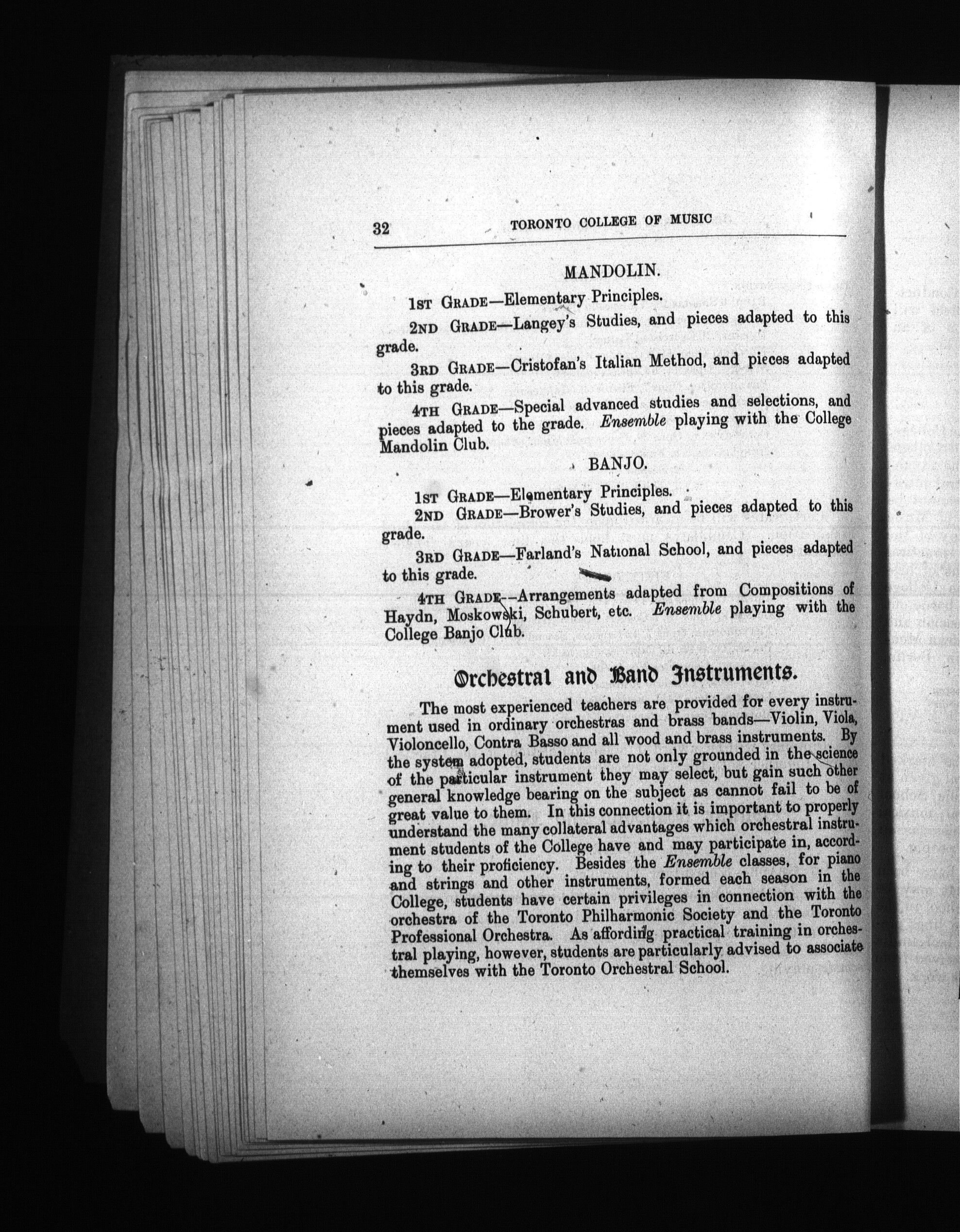 32 TORONTO COLLEGE OF MUSIC

MANDOLIN.

1ST GRADE—Elementary Principles.

2ND GRADE—Langey's Studies, and pieces adapted to this grade.

3RD GRADE—Cristofan's Italian Method, and pieces adapted to this grade.

4TH GRADE—Special advanced studies and selections, and pieces adapted to the grade. Ensemble playing with the College Mandolin Club.

BANJO.

1ST GRADE—Elementary Principles.

2ND GRADE—Brower's Studies, and pieces adapted to this grade.

3RD GRADE—Farland's National School, and pieces adapted to this grade.

4TH GRADE--Arrangements adapted from Compositions of Haydn, Moskowski, Schubert, etc. Ensemble playing with the College Banjo Club.

Orchestral and Band Instruments.

The most experienced teachers are provided for every instrument used in ordinary orchestras and brass bands—Violin, Viola, Violoncello, Contra Basso and all wood and brass instruments. By the system adopted, students are not only grounded in the science of the particular instrument they may select, but gain such other general knowledge bearing on the subject as cannot fail to be of great value to them. In this connection it is important to properly understand the many collateral advantages which orchestral instrument students of the College have and may participate in, according to their proficiency. Besides the Ensemble classes, for piano and strings and other instruments, formed each season in the College, students have certain privileges in connection with the orchestra of the Toronto Philharmonic Society and the Toronto Professional Orchestra. As affording practical training in orchestral playing, however, students are particularly advised to associate themselves with the Toronto Orchestral School.